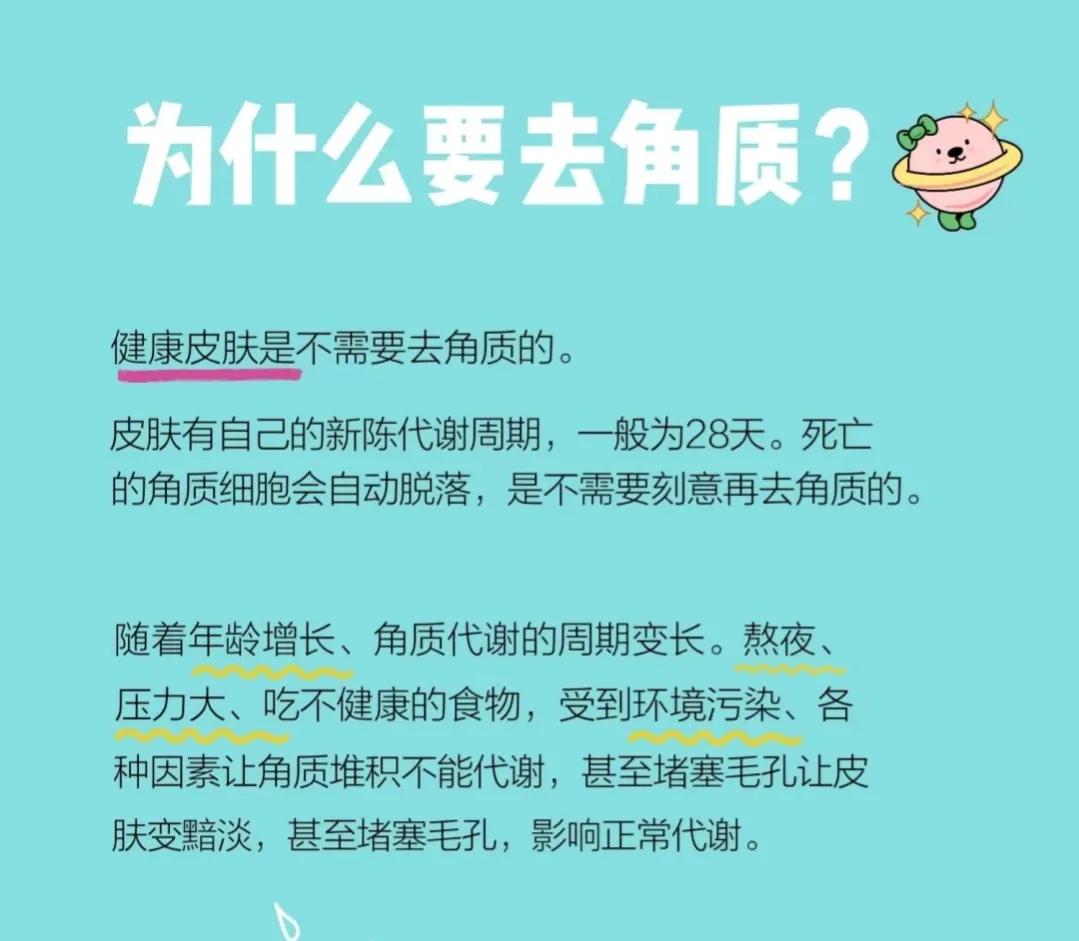 为什么要去角质？

健康皮肤是不需要去角质的。

皮肤有自己的新陈代谢周期，一般为28天。死亡的角质细胞会自动脱落，是不需要刻意再去角质的。

随着年龄增长、角质代谢的周期变长。熬夜、压力大、吃不健康的食物，受到环境污染、各种因素让角质堆积不能代谢，甚至堵塞毛孔让皮肤变黯淡，甚至堵塞毛孔，影响正常代谢。